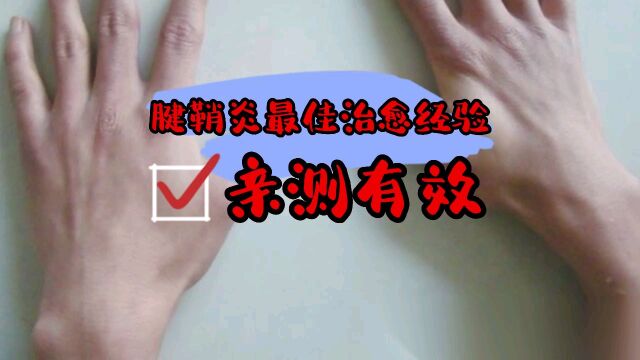 腱鞘炎最佳治愈经验

亲测有效